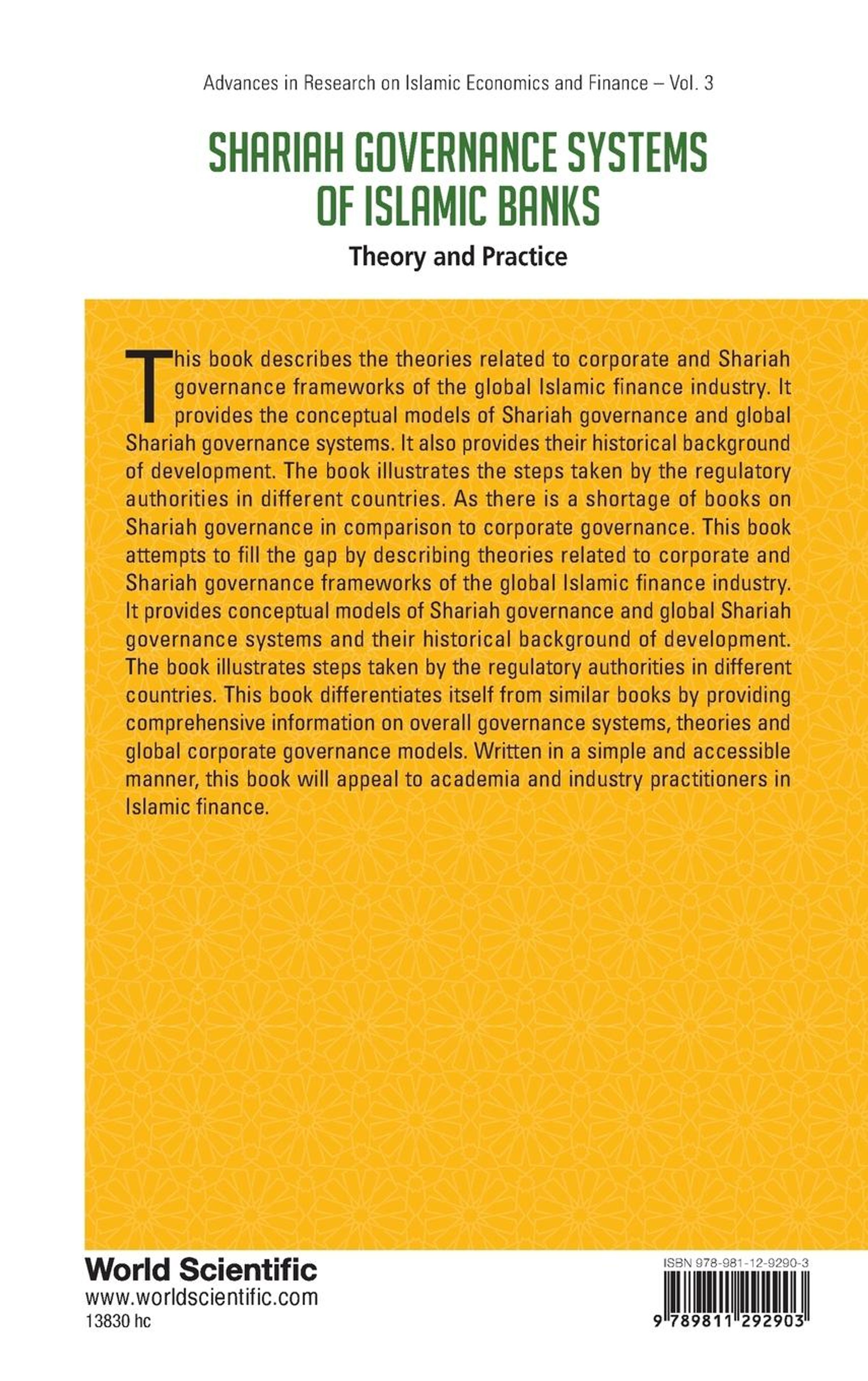 Advances in Research on Islamic Economics and Finance – Vol. 3

SHARIAH GOVERNANCE SYSTEMS OF ISLAMIC BANKS

Theory and Practice

This book describes the theories related to corporate and Shariah governance frameworks of the global Islamic finance industry. It provides the conceptual models of Shariah governance and global Shariah governance systems. It also provides their historical background of development. The book illustrates the steps taken by the regulatory authorities in different countries. As there is a shortage of books on Shariah governance in comparison to corporate governance. This book attempts to fill the gap by describing theories related to corporate and Shariah governance frameworks of the global Islamic finance industry. It provides conceptual models of Shariah governance and global Shariah governance systems and their historical background of development. The book illustrates steps taken by the regulatory authorities in different countries. This book differentiates itself from similar books by providing comprehensive information on overall governance systems, theories and global corporate governance models. Written in a simple and accessible manner, this book will appeal to academia and industry practitioners in Islamic finance.

World Scientific
www.worldscientific.com
13830 hc

ISBN 978-981-12-9290-3

9 789811 292903